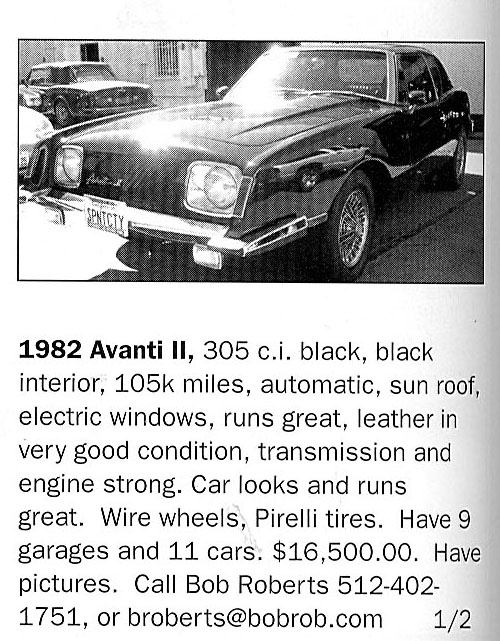 SPNTCTY

**1982 Avanti II,** 305 c.i. black, black interior, 105k miles, automatic, sun roof, electric windows, runs great, leather in very good condition, transmission and engine strong. Car looks and runs great. Wire wheels, Pirelli tires. Have 9 garages and 11 cars. $16,500.00. Have pictures. Call Bob Roberts 512-402-1751, or broberts@bobrob.com 1/2